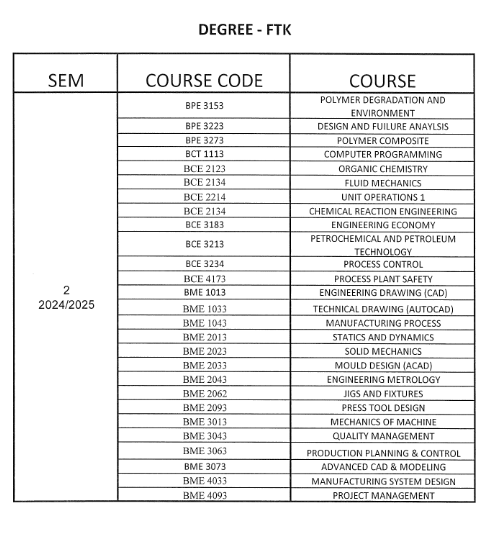 DEGREE - FTK

| SEM | COURSE CODE | COURSE |
|---|---|---|
| 2 2024/2025 | BPE 3153 | POLYMER DEGRADATION AND ENVIRONMENT |
| | BPE 3223 | DESIGN AND FUILURE ANAYLSIS |
| | BPE 3273 | POLYMER COMPOSITE |
| | BCT 1113 | COMPUTER PROGRAMMING |
| | BCE 2123 | ORGANIC CHEMISTRY |
| | BCE 2134 | FLUID MECHANICS |
| | BCE 2214 | UNIT OPERATIONS 1 |
| | BCE 2134 | CHEMICAL REACTION ENGINEERING |
| | BCE 3183 | ENGINEERING ECONOMY |
| | BCE 3213 | PETROCHEMICAL AND PETROLEUM TECHNOLOGY |
| | BCE 3234 | PROCESS CONTROL |
| | BCE 4173 | PROCESS PLANT SAFETY |
| | BME 1013 | ENGINEERING DRAWING (CAD) |
| | BME 1033 | TECHNICAL DRAWING (AUTOCAD) |
| | BME 1043 | MANUFACTURING PROCESS |
| | BME 2013 | STATICS AND DYNAMICS |
| | BME 2023 | SOLID MECHANICS |
| | BME 2033 | MOULD DESIGN (ACAD) |
| | BME 2043 | ENGINEERING METROLOGY |
| | BME 2062 | JIGS AND FIXTURES |
| | BME 2093 | PRESS TOOL DESIGN |
| | BME 3013 | MECHANICS OF MACHINE |
| | BME 3043 | QUALITY MANAGEMENT |
| | BME 3063 | PRODUCTION PLANNING & CONTROL |
| | BME 3073 | ADVANCED CAD & MODELING |
| | BME 4033 | MANUFACTURING SYSTEM DESIGN |
| | BME 4093 | PROJECT MANAGEMENT |